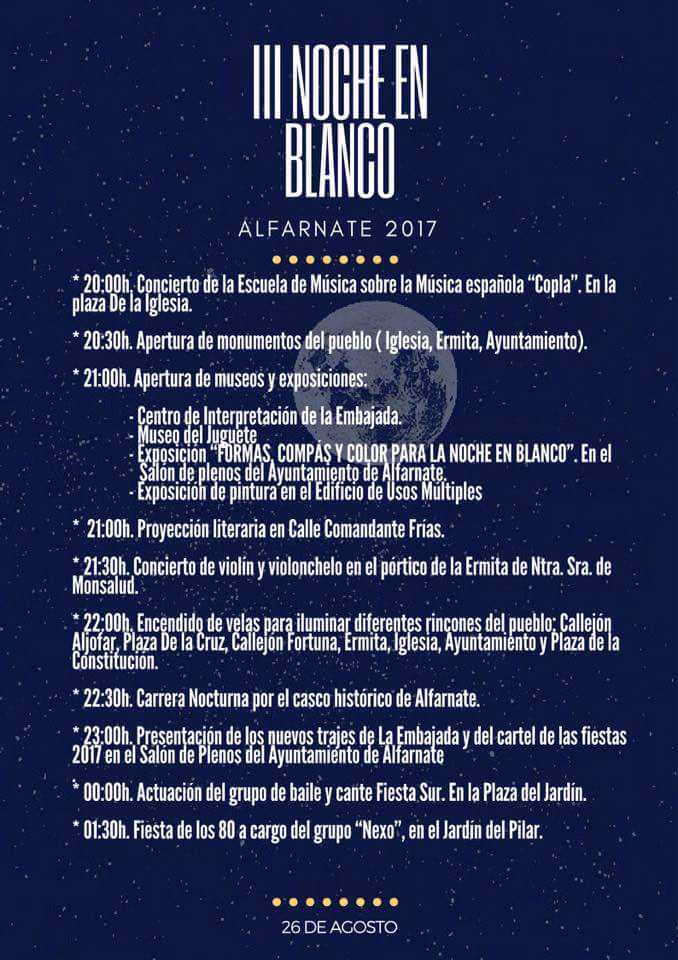 III NOCHE EN BLANCO

ALFARNATE 2017

* 20:00h. Concierto de la Escuela de Música sobre la Música española "Copla". En la plaza De la Iglesia.

* 20:30h. Apertura de monumentos del pueblo ( Iglesia, Ermita, Ayuntamiento).

* 21:00h. Apertura de museos y exposiciones:

- Centro de Interpretación de la Embajada.
- Museo del Juguete
- Exposición "FORMAS, COMPÁS Y COLOR PARA LA NOCHE EN BLANCO". En el Salón de plenos del Ayuntamiento de Alfarnate.
- Exposición de pintura en el Edificio de Usos Múltiples

* 21:00h. Proyección literaria en Calle Comandante Frías.

* 21:30h. Concierto de violín y violonchelo en el pórtico de la Ermita de Ntra. Sra. de Monsalud.

* 22:00h. Encendido de velas para iluminar diferentes rincones del pueblo: Callejón Aljofar, Plaza De la Cruz, Callejón Fortuna, Ermita, Iglesia, Ayuntamiento y Plaza de la Constitución.

* 22:30h. Carrera Nocturna por el casco histórico de Alfarnate.

* 23:00h. Presentación de los nuevos trajes de La Embajada y del cartel de las fiestas 2017 en el Salón de Plenos del Ayuntamiento de Alfarnate

* 00:00h. Actuación del grupo de baile y cante Fiesta Sur. En la Plaza del Jardín.

* 01:30h. Fiesta de los 80 a cargo del grupo "Nexo", en el Jardín del Pilar.

26 DE AGOSTO